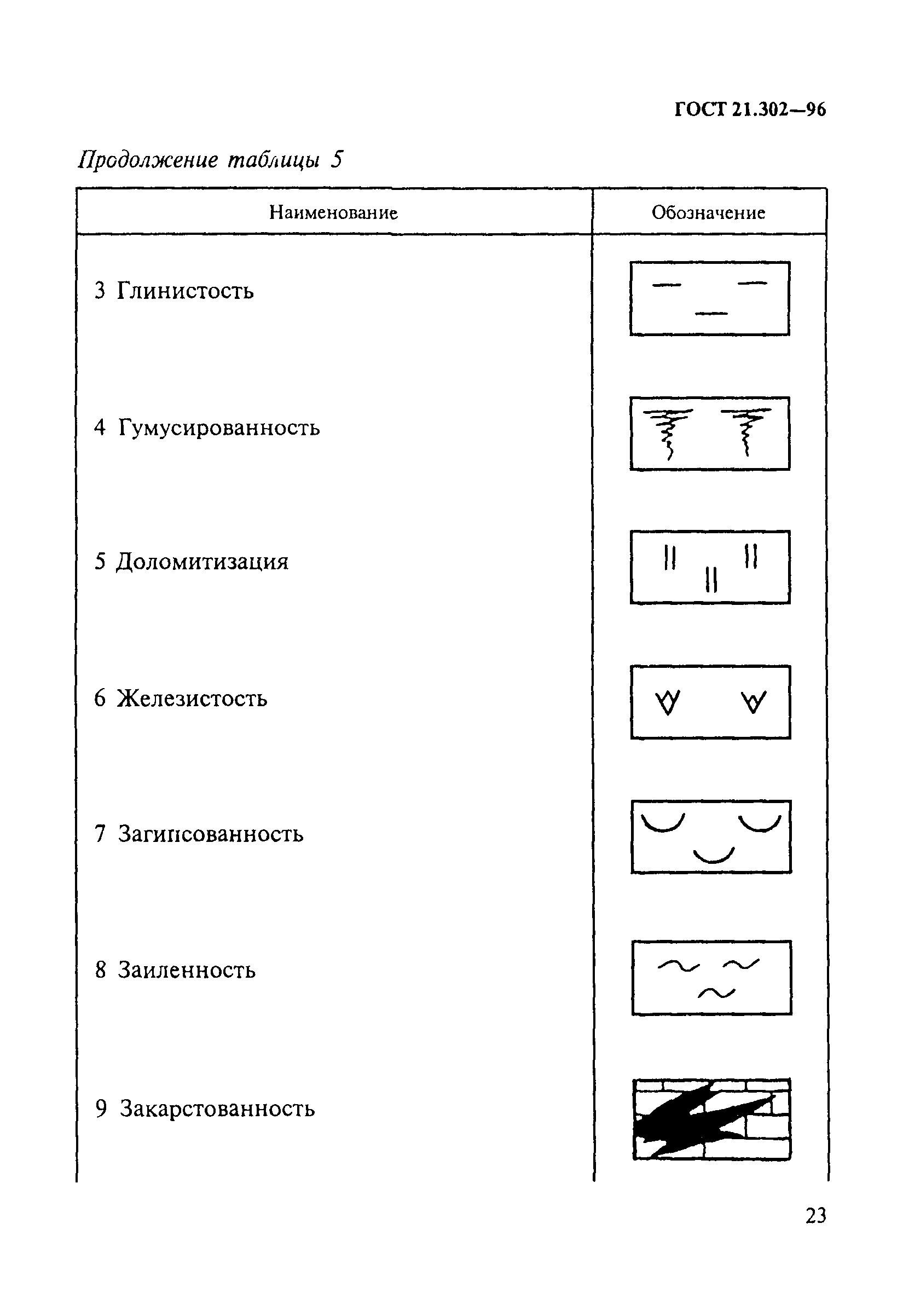 ГОСТ 21.302—96

Продолжение таблицы 5

| Наименование | Обозначение |
|---|---|
| 3 Глинистость | |
| 4 Гумусированность | |
| 5 Доломитизация | |
| 6 Железистость | |
| 7 Загипсованность | |
| 8 Заиленность | |
| 9 Закарстованность | |

23